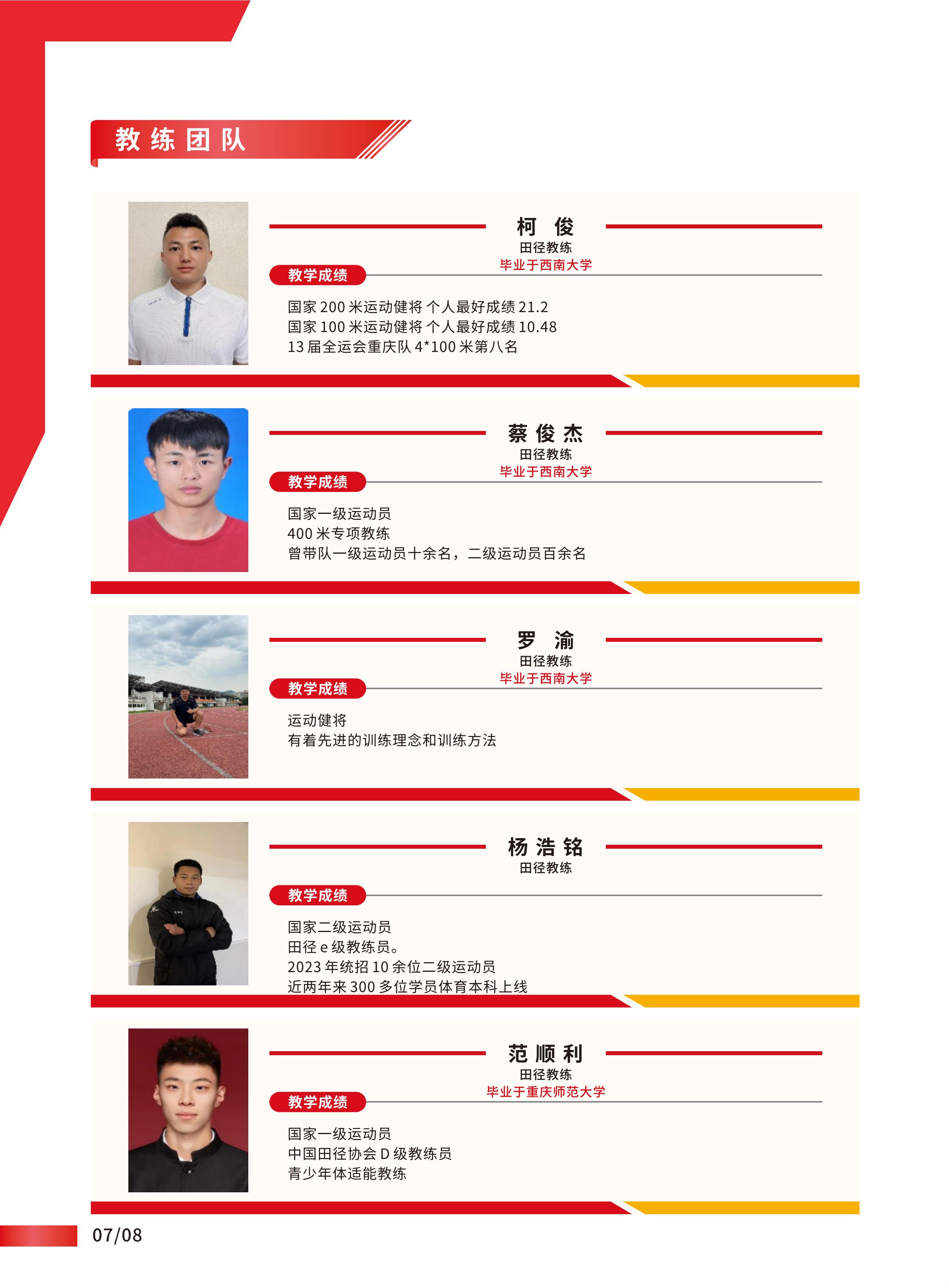 教练团队

柯 俊
田径教练
毕业于西南大学

教学成绩

国家 200 米运动健将 个人最好成绩 21.2
国家 100 米运动健将 个人最好成绩 10.48
13 届全运会重庆队 4*100 米第八名

蔡俊杰
田径教练
毕业于西南大学

教学成绩

国家一级运动员
400 米专项教练
曾带队一级运动员十余名，二级运动员百余名

罗 渝
田径教练
毕业于西南大学

教学成绩

运动健将
有着先进的训练理念和训练方法

杨浩铭
田径教练

教学成绩

国家二级运动员
田径 e 级教练员。
2023 年统招 10 余位二级运动员
近两年来 300 多位学员体育本科上线

范顺利
田径教练
毕业于重庆师范大学

教学成绩

国家一级运动员
中国田径协会 D 级教练员
青少年体适能教练

07/08